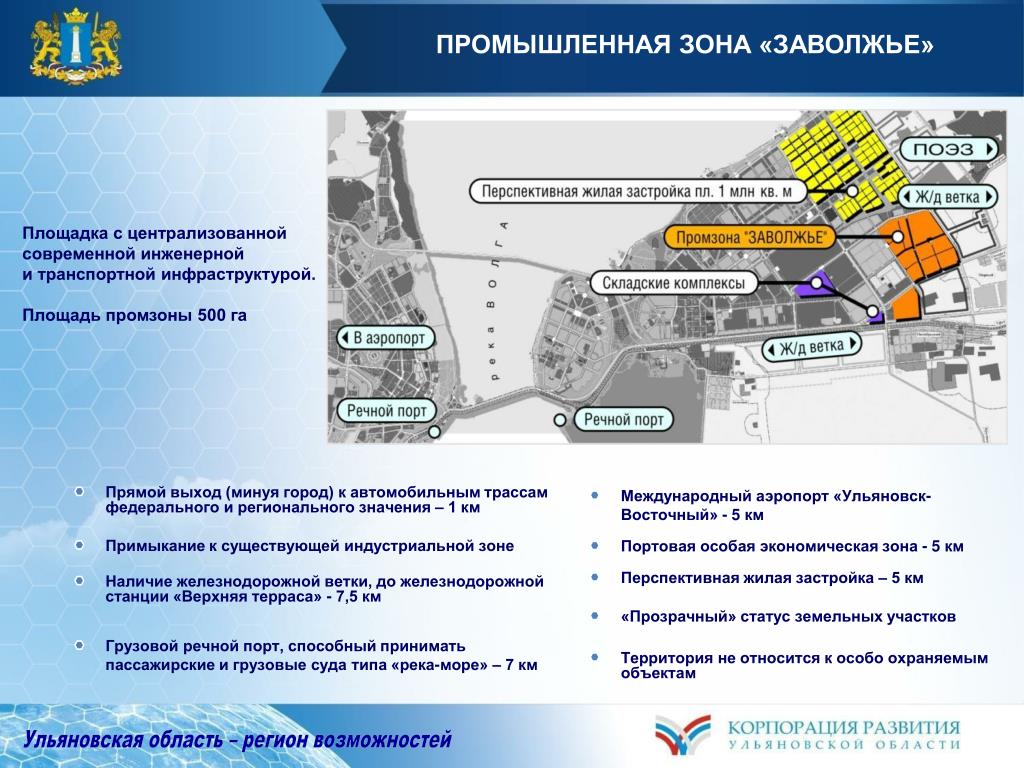 ПРОМЫШЛЕННАЯ ЗОНА «ЗАВОЛЖЬЕ»

Площадка с централизованной современной инженерной и транспортной инфраструктурой.

Площадь промзоны 500 га

ПОЭЗ

Перспективная жилая застройка пл. 1 млн кв. м

Ж/д ветка

Промзона "ЗАВОЛЖЬЕ"

Складские комплексы

В аэропорт

Ж/д ветка

река ВОЛГА

Речной порт

Речной порт

Прямой выход (минуя город) к автомобильным трассам федерального и регионального значения – 1 км

Примыкание к существующей индустриальной зоне

Наличие железнодорожной ветки, до железнодорожной станции «Верхняя терраса» - 7,5 км

Грузовой речной порт, способный принимать пассажирские и грузовые суда типа «река-море» – 7 км

Международный аэропорт «Ульяновск-Восточный» - 5 км

Портовая особая экономическая зона - 5 км

Перспективная жилая застройка – 5 км

«Прозрачный» статус земельных участков

Территория не относится к особо охраняемым объектам

Ульяновская область – регион возможностей

КОРПОРАЦИЯ РАЗВИТИЯ
УЛЬЯНОВСКОЙ ОБЛАСТИ